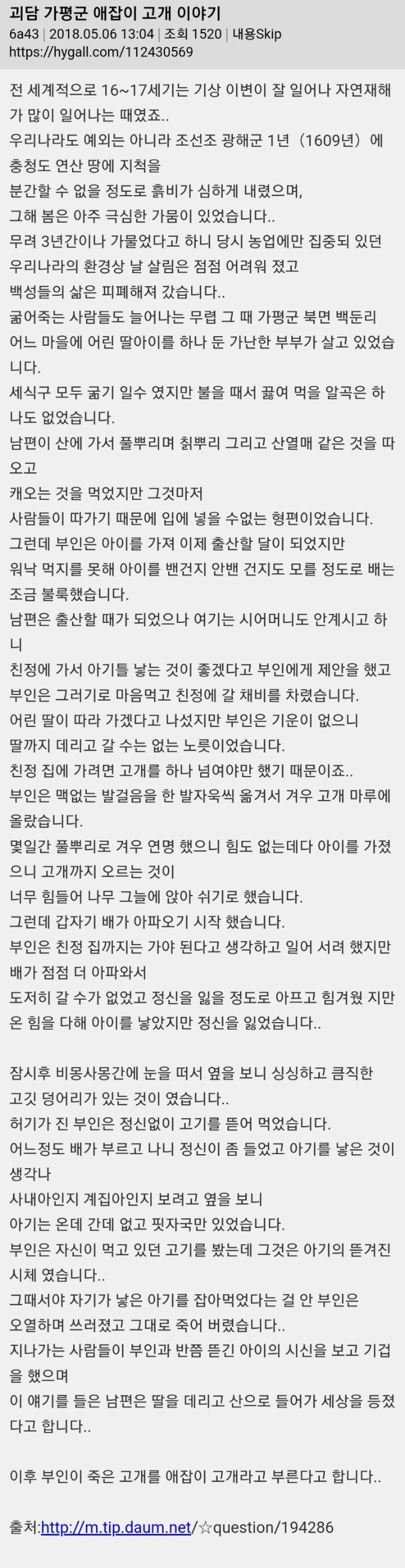 괴담 가평군 애잡이 고개 이야기
6a43 | 2018.05.06 13:04 | 조회 1520 | 내용Skip
https://hygall.com/112430569

전 세계적으로 16~17세기는 기상 이변이 잘 일어나 자연재해가 많이 일어나는 때였죠..
우리나라도 예외는 아니라 조선조 광해군 1년（1609년）에 충청도 연산 땅에 지척을
분간할 수 없을 정도로 흙비가 심하게 내렸으며,
그해 봄은 아주 극심한 가뭄이 있었습니다..
무려 3년간이나 가물었다고 하니 당시 농업에만 집중되 있던 우리나라의 환경상 날 살림은 점점 어려워 졌고
백성들의 삶은 피폐해져 갔습니다..
굶어죽는 사람들도 늘어나는 무렵 그 때 가평군 북면 백둔리 어느 마을에 어린 딸아이를 하나 둔 가난한 부부가 살고 있었습니다.
세식구 모두 굶기 일수 였지만 불을 때서 끓여 먹을 알곡은 하나도 없었습니다.
남편이 산에 가서 풀뿌리며 칡뿌리 그리고 산열매 같은 것을 따오고
캐오는 것을 먹었지만 그것마저
사람들이 따가기 때문에 입에 넣을 수없는 형편이었습니다.
그런데 부인은 아이를 가져 이제 출산할 달이 되었지만
워낙 먹지를 못해 아이를 밴건지 안밴 건지도 모를 정도로 배는 조금 불룩했습니다.
남편은 출산할 때가 되었으나 여기는 시어머니도 안계시고 하니
친정에 가서 아기틀 낳는 것이 좋겠다고 부인에게 제안을 했고
부인은 그러기로 마음먹고 친정에 갈 채비를 차렸습니다.
어린 딸이 따라 가겠다고 나섰지만 부인은 기운이 없으니
딸까지 데리고 갈 수는 없는 노릇이었습니다.
친정 집에 가려면 고개를 하나 넘여야만 했기 때문이죠..
부인은 맥없는 발걸음을 한 발자욱씩 옮겨서 겨우 고개 마루에 올랐습니다.
몇일간 풀뿌리로 겨우 연명 했으니 힘도 없는데다 아이를 가졌으니 고개까지 오르는 것이
너무 힘들어 나무 그늘에 앉아 쉬기로 했습니다.
그런데 갑자기 배가 아파오기 시작 했습니다.
부인은 친정 집까지는 가야 된다고 생각하고 일어 서려 했지만 배가 점점 더 아파와서
도저히 갈 수가 없었고 정신을 잃을 정도로 아프고 힘겨웠 지만 온 힘을 다해 아이를 낳았지만 정신을 잃었습니다..

잠시후 비몽사몽간에 눈을 떠서 옆을 보니 싱싱하고 큼직한 고깃 덩어리가 있는 것이 였습니다..
허기가 진 부인은 정신없이 고기를 뜯어 먹었습니다.
어느정도 배가 부르고 나니 정신이 좀 들었고 아기를 낳은 것이 생각나
사내아인지 계집아인지 보려고 옆을 보니
아기는 온데 간데 없고 핏자국만 있었습니다.
부인은 자신이 먹고 있던 고기를 봤는데 그것은 아기의 뜯겨진 시체 였습니다..
그때서야 자기가 낳은 아기를 잡아먹었다는 걸 안 부인은
오열하며 쓰러졌고 그대로 죽어 버렸습니다..
지나가는 사람들이 부인과 반쯤 뜯긴 아이의 시신을 보고 기겁을 했으며
이 얘기를 들은 남편은 딸을 데리고 산으로 들어가 세상을 등졌다고 합니다..

이후 부인이 죽은 고개를 애잡이 고개라고 부른다고 합니다..

출처:http://m.tip.daum.net/☆question/194286